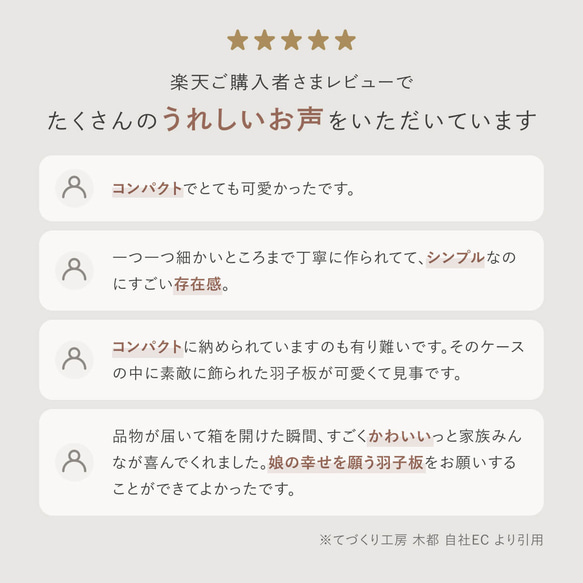 ★★★★★

楽天ご購入者さまレビューで

たくさんのうれしいお声をいただいています

コンパクトでとても可愛かったです。

一つ一つ細かいところまで丁寧に作られてて、シンプルなのにすごい存在感。

コンパクトに納められていますのも有り難いです。そのケースの中に素敵に飾られた羽子板が可愛くて見事です。

品物が届いて箱を開けた瞬間、すごくかわいいっと家族みんなが喜んでくれました。娘の幸せを願う羽子板をお願いすることができてよかったです。

※てづくり工房 木都 自社EC より引用